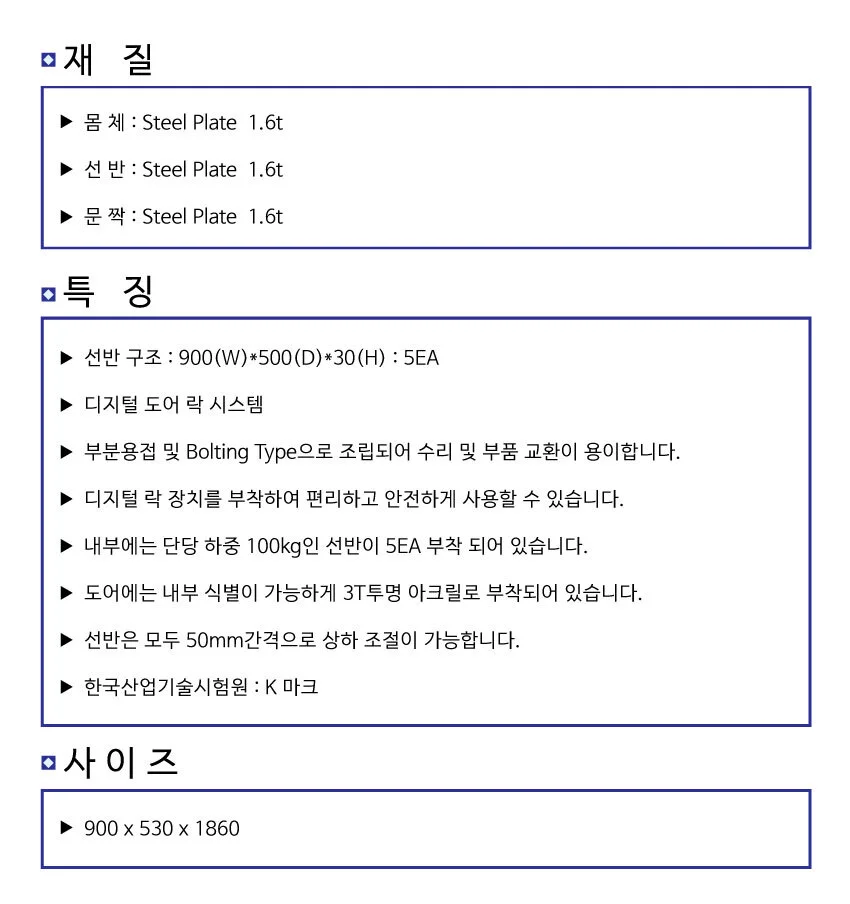 재 질

▶ 몸 체 : Steel Plate 1.6t

▶ 선 반 : Steel Plate 1.6t

▶ 문 짝 : Steel Plate 1.6t

특 징

▶ 선반 구조 : 900(W)*500(D)*30(H) : 5EA

▶ 디지털 도어 락 시스템

▶ 부분용접 및 Bolting Type으로 조립되어 수리 및 부품 교환이 용이합니다.

▶ 디지털 락 장치를 부착하여 편리하고 안전하게 사용할 수 있습니다.

▶ 내부에는 단당 하중 100kg인 선반이 5EA 부착 되어 있습니다.

▶ 도어에는 내부 식별이 가능하게 3T투명 아크릴로 부착되어 있습니다.

▶ 선반은 모두 50mm간격으로 상하 조절이 가능합니다.

▶ 한국산업기술시험원 : K 마크

사 이 즈

▶ 900 x 530 x 1860